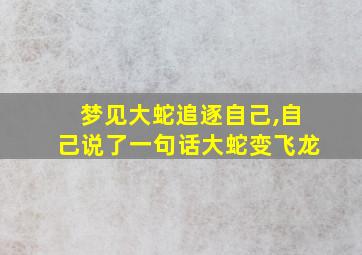 梦见大蛇追逐自己,自己说了一句话大蛇变飞龙